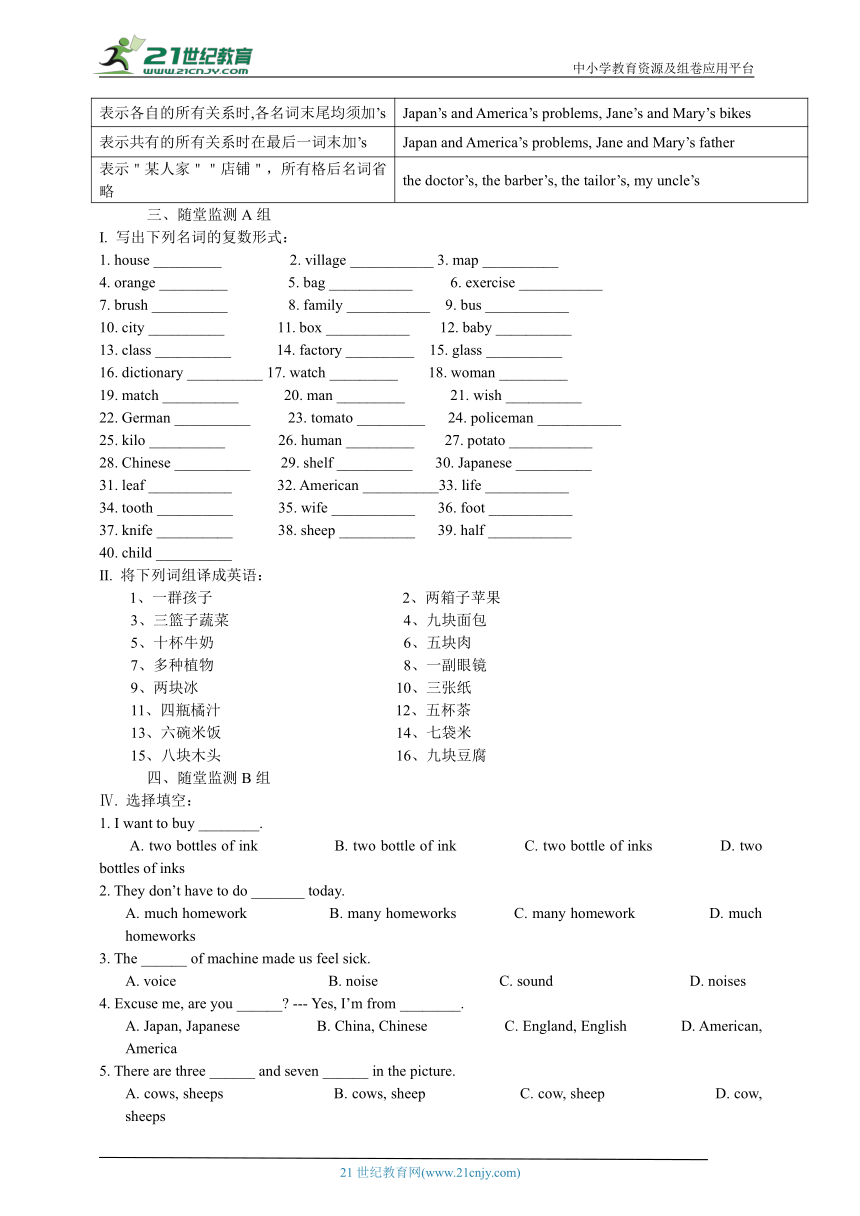 21世纪教育
www.21cnjy.com
中小学教育资源及组卷应用平台

| 表示各自的所有关系时,各名词末尾均须加's | Japan's and America's problems, Jane's and Mary's bikes |
|---|---|
| 表示共有的所有关系时在最后一词末加's | Japan and America's problems, Jane and Mary's father |
| 表示＂某人家＂＂店铺＂，所有格后名词省略 | the doctor's, the barber's, the tailor's, my uncle's |

三、随堂监测 A 组
I. 写出下列名词的复数形式：
1. house _________ 2. village ___________ 3. map __________
4. orange _________ 5. bag ___________ 6. exercise ___________
7. brush __________ 8. family ___________ 9. bus ___________
10. city __________ 11. box ___________ 12. baby __________
13. class __________ 14. factory _________ 15. glass __________
16. dictionary __________ 17. watch _________ 18. woman _________
19. match __________ 20. man _________ 21. wish __________
22. German __________ 23. tomato _________ 24. policeman ___________
25. kilo __________ 26. human _________ 27. potato ___________
28. Chinese __________ 29. shelf __________ 30. Japanese __________
31. leaf ___________ 32. American __________33. life ___________
34. tooth __________ 35. wife ___________ 36. foot ___________
37. knife __________ 38. sheep __________ 39. half ___________
40. child __________
II. 将下列词组译成英语：
1、一群孩子
2、两箱子苹果
3、三篮子蔬菜
4、九块面包
5、十杯牛奶
6、五块肉
7、多种植物
8、一副眼镜
9、两块冰
10、三张纸
11、四瓶橘汁
12、五杯茶
13、六碗米饭
14、七袋米
15、八块木头
16、九块豆腐
四、随堂监测 B 组
Ⅳ. 选择填空：
1. I want to buy ________.
A. two bottles of ink B. two bottle of ink C. two bottle of inks D. two bottles of inks
2. They don't have to do _______ today.
A. much homework B. many homeworks C. many homework D. much homeworks
3. The ______ of machine made us feel sick.
A. voice B. noise C. sound D. noises
4. Excuse me, are you ______? --- Yes, I'm from ________.
A. Japan, Japanese B. China, Chinese C. England, English D. American, America
5. There are three ______ and seven ______ in the picture.
A. cows, sheeps B. cows, sheep C. cow, sheep D. cow, sheeps

21 世纪教育网(www.21cnjy.com)